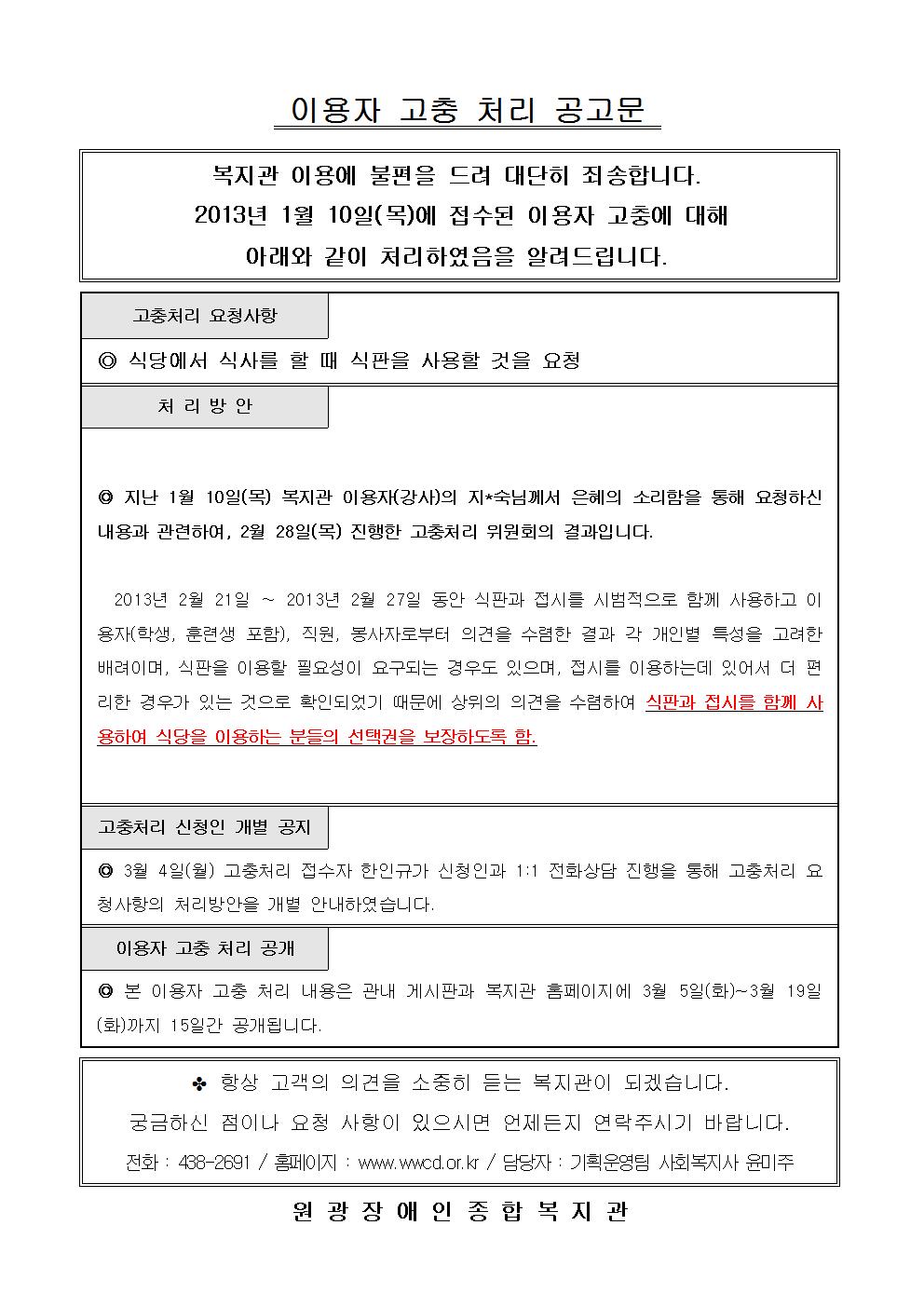 이용자 고충 처리 공고문

복지관 이용에 불편을 드려 대단히 죄송합니다.
2013년 1월 10일(목)에 접수된 이용자 고충에 대해
아래와 같이 처리하였음을 알려드립니다.

고충처리 요청사항

◎ 식당에서 식사를 할 때 식판을 사용할 것을 요청

처 리 방 안

◎ 지난 1월 10일(목) 복지관 이용자(강사)의 지*숙님께서 은혜의 소리함을 통해 요청하신 내용과 관련하여, 2월 28일(목) 진행한 고충처리 위원회의 결과입니다.

2013년 2월 21일 ~ 2013년 2월 27일 동안 식판과 접시를 시범적으로 함께 사용하고 이용자(학생, 훈련생 포함), 직원, 봉사자로부터 의견을 수렴한 결과 각 개인별 특성을 고려한 배려이며, 식판을 이용할 필요성이 요구되는 경우도 있으며, 접시를 이용하는데 있어서 더 편리한 경우가 있는 것으로 확인되었기 때문에 상위의 의견을 수렴하여 식판과 접시를 함께 사용하여 식당을 이용하는 분들의 선택권을 보장하도록 함.

고충처리 신청인 개별 공지

◎ 3월 4일(월) 고충처리 접수자 한인규가 신청인과 1:1 전화상담 진행을 통해 고충처리 요청사항의 처리방안을 개별 안내하였습니다.

이용자 고충 처리 공개

◎ 본 이용자 고충 처리 내용은 관내 게시판과 복지관 홈페이지에 3월 5일(화)~3월 19일(화)까지 15일간 공개됩니다.

✤ 항상 고객의 의견을 소중히 듣는 복지관이 되겠습니다.
궁금하신 점이나 요청 사항이 있으시면 언제든지 연락주시기 바랍니다.
전화 : 438-2691 / 홈페이지 : www.wwcd.or.kr / 담당자 : 기획운영팀 사회복지사 윤미주

원 광 장 애 인 종 합 복 지 관